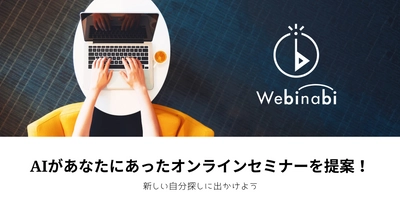 Webinabi

AIがあなたにあったオンラインセミナーを提案！

新しい自分探しに出かけよう